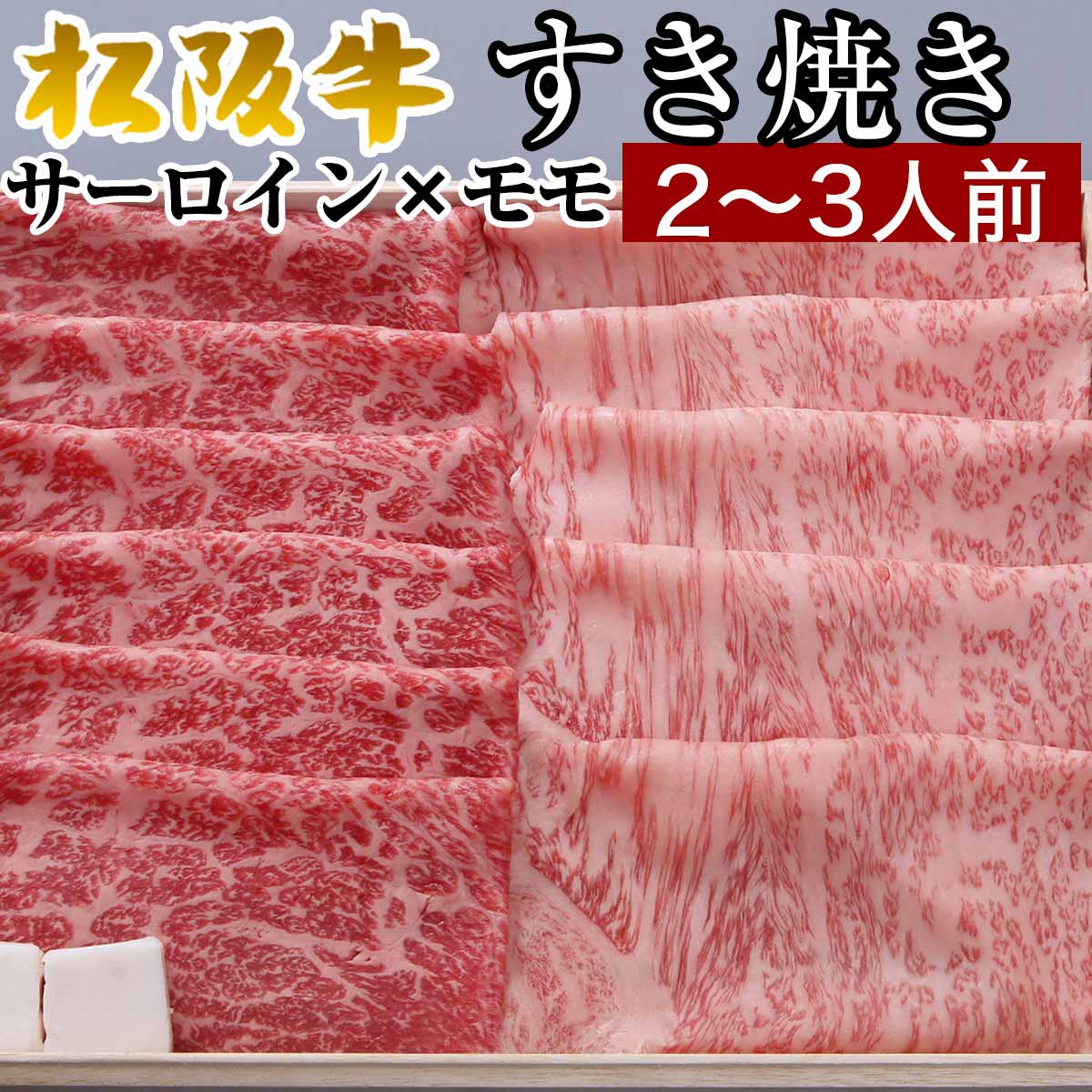 松阪牛 すき焼き

サーロイン×モモ 2〜3人前